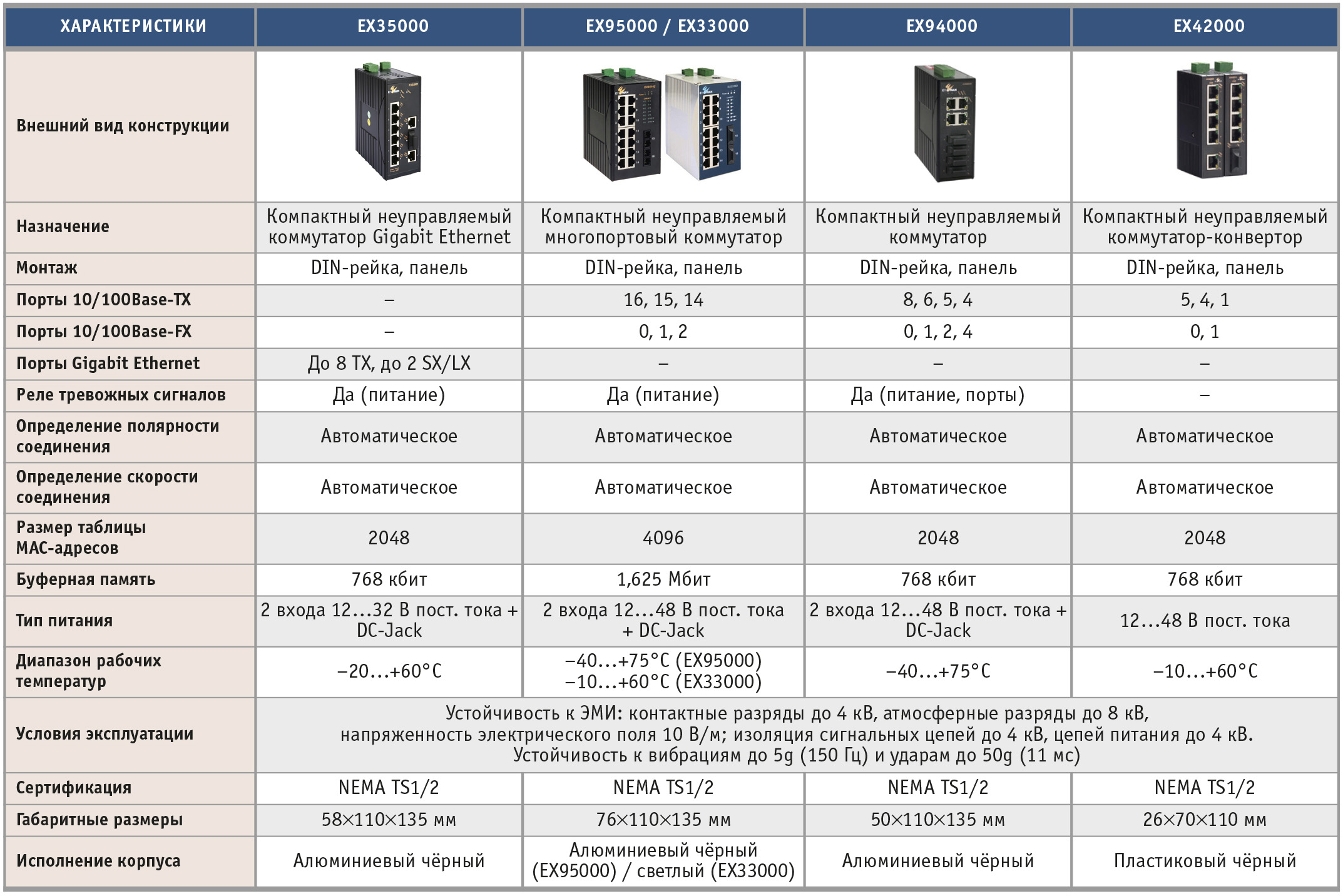 | ХАРАКТЕРИСТИКИ | EX35000 | EX95000 / EX33000 | EX94000 | EX42000 |
|---|---|---|---|---|
| Внешний вид конструкции | | | | |
| Назначение | Компактный неуправляемый коммутатор Gigabit Ethernet | Компактный неуправляемый многопортовый коммутатор | Компактный неуправляемый коммутатор | Компактный неуправляемый коммутатор-конвертор |
| Монтаж | DIN-рейка, панель | DIN-рейка, панель | DIN-рейка, панель | DIN-рейка, панель |
| Порты 10/100Base-TX | – | 16, 15, 14 | 8, 6, 5, 4 | 5, 4, 1 |
| Порты 10/100Base-FX | – | 0, 1, 2 | 0, 1, 2, 4 | 0, 1 |
| Порты Gigabit Ethernet | До 8 TX, до 2 SX/LX | – | – | – |
| Реле тревожных сигналов | Да (питание) | Да (питание) | Да (питание, порты) | – |
| Определение полярности соединения | Автоматическое | Автоматическое | Автоматическое | Автоматическое |
| Определение скорости соединения | Автоматическое | Автоматическое | Автоматическое | Автоматическое |
| Размер таблицы MAC-адресов | 2048 | 4096 | 2048 | 2048 |
| Буферная память | 768 кбит | 1,625 Мбит | 768 кбит | 768 кбит |
| Тип питания | 2 входа 12…32 В пост. тока + DC-Jack | 2 входа 12…48 В пост. тока + DC-Jack | 2 входа 12…48 В пост. тока + DC-Jack | 12…48 В пост. тока |
| Диапазон рабочих температур | –20…+60°C | –40…+75°C (EX95000) –10…+60°C (EX33000) | –40…+75°C | –10…+60°C |
| Условия эксплуатации | Устойчивость к ЭМИ: контактные разряды до 4 кВ, атмосферные разряды до 8 кВ, напряженность электрического поля 10 В/м; изоляция сигнальных цепей до 4 кВ, цепей питания до 4 кВ. Устойчивость к вибрациям до 5g (150 Гц) и ударам до 50g (11 мс) | | | |
| Сертификация | NEMA TS1/2 | NEMA TS1/2 | NEMA TS1/2 | NEMA TS1/2 |
| Габаритные размеры | 58×110×135 мм | 76×110×135 мм | 50×110×135 мм | 26×70×110 мм |
| Исполнение корпуса | Алюминиевый чёрный | Алюминиевый чёрный (EX95000) / светлый (EX33000) | Алюминиевый чёрный | Пластиковый чёрный |